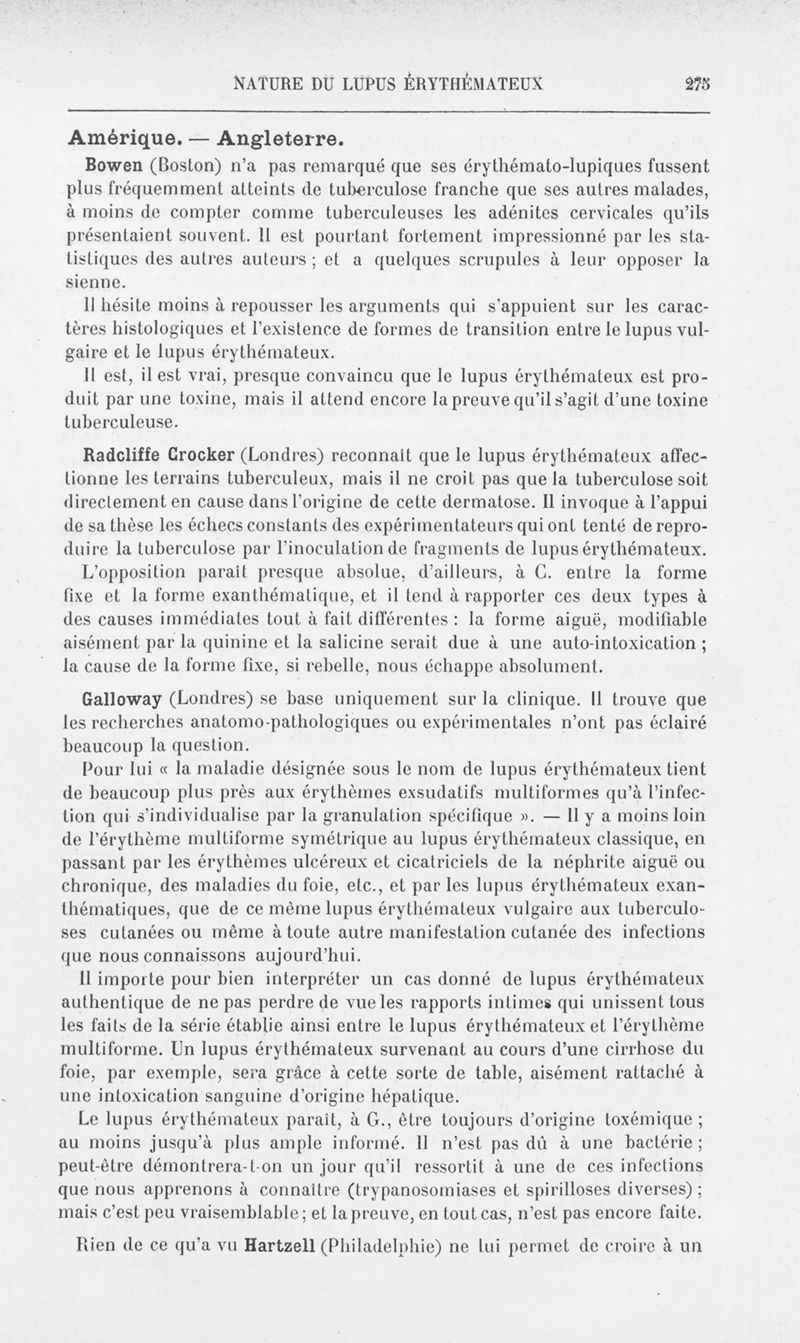 NATURE DU LUPUS ÉRYTHÉMATEUX 275

Amérique. — Angleterre.

Bowen (Boston) n'a pas remarqué que ses érythémato-lupiques fussent plus fréquemment atteints de tuberculose franche que ses autres malades, à moins de compter comme tuberculeuses les adénites cervicales qu'ils présentaient souvent. Il est pourtant fortement impressionné par les statistiques des autres auteurs ; et a quelques scrupules à leur opposer la sienne.

Il hésite moins à repousser les arguments qui s'appuient sur les caractères histologiques et l'existence de formes de transition entre le lupus vulgaire et le lupus érythémateux.

Il est, il est vrai, presque convaincu que le lupus érythémateux est produit par une toxine, mais il attend encore la preuve qu'il s'agit d'une toxine tuberculeuse.

Radcliffe Crocker (Londres) reconnaît que le lupus érythémateux affectionne les terrains tuberculeux, mais il ne croit pas que la tuberculose soit directement en cause dans l'origine de cette dermatose. Il invoque à l'appui de sa thèse les échecs constants des expérimentateurs qui ont tenté de reproduire la tuberculose par l'inoculation de fragments de lupus érythémateux.

L'opposition paraît presque absolue, d'ailleurs, à C. entre la forme fixe et la forme exanthématique, et il tend à rapporter ces deux types à des causes immédiates tout à fait différentes : la forme aiguë, modifiable aisément par la quinine et la salicine serait due à une auto-intoxication ; la cause de la forme fixe, si rebelle, nous échappe absolument.

Galloway (Londres) se base uniquement sur la clinique. Il trouve que les recherches anatomo-pathologiques ou expérimentales n'ont pas éclairé beaucoup la question.

Pour lui « la maladie désignée sous le nom de lupus érythémateux tient de beaucoup plus près aux érythèmes exsudatifs multiformes qu'à l'infection qui s'individualise par la granulation spécifique ». — Il y a moins loin de l'érythème multiforme symétrique au lupus érythémateux classique, en passant par les érythèmes ulcéreux et cicatriciels de la néphrite aiguë ou chronique, des maladies du foie, etc., et par les lupus érythémateux exanthématiques, que de ce même lupus érythémateux vulgaire aux tuberculoses cutanées ou même à toute autre manifestation cutanée des infections que nous connaissons aujourd'hui.

Il importe pour bien interpréter un cas donné de lupus érythémateux authentique de ne pas perdre de vue les rapports intimes qui unissent tous les faits de la série établie ainsi entre le lupus érythémateux et l'érythème multiforme. Un lupus érythémateux survenant au cours d'une cirrhose du foie, par exemple, sera grâce à cette sorte de table, aisément rattaché à une intoxication sanguine d'origine hépatique.

Le lupus érythémateux paraît, à G., être toujours d'origine toxémique ; au moins jusqu'à plus ample informé. Il n'est pas dû à une bactérie ; peut-être démontrera-t-on un jour qu'il ressortit à une de ces infections que nous apprenons à connaître (trypanosomiases et spirilloses diverses) ; mais c'est peu vraisemblable ; et la preuve, en tout cas, n'est pas encore faite.

Rien de ce qu'a vu Hartzell (Philadelphie) ne lui permet de croire à un